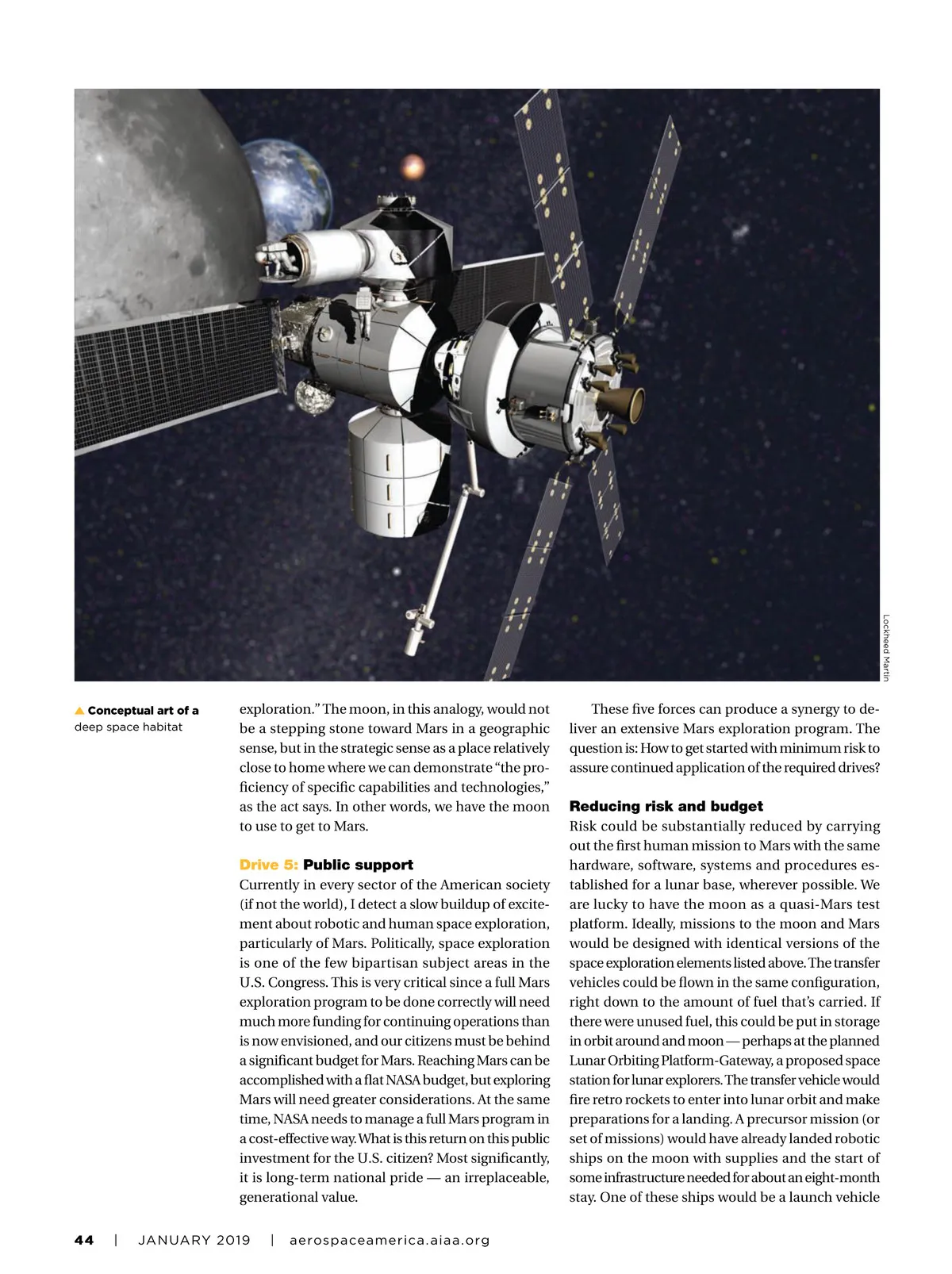 Lockheed Martin

▲ Conceptual art of a deep space habitat

exploration." The moon, in this analogy, would not be a stepping stone toward Mars in a geographic sense, but in the strategic sense as a place relatively close to home where we can demonstrate "the proficiency of specific capabilities and technologies," as the act says. In other words, we have the moon to use to get to Mars.

Drive 5: Public support
Currently in every sector of the American society (if not the world), I detect a slow buildup of excitement about robotic and human space exploration, particularly of Mars. Politically, space exploration is one of the few bipartisan subject areas in the U.S. Congress. This is very critical since a full Mars exploration program to be done correctly will need much more funding for continuing operations than is now envisioned, and our citizens must be behind a significant budget for Mars. Reaching Mars can be accomplished with a flat NASA budget, but exploring Mars will need greater considerations. At the same time, NASA needs to manage a full Mars program in a cost-effective way. What is this return on this public investment for the U.S. citizen? Most significantly, it is long-term national pride — an irreplaceable, generational value.

These five forces can produce a synergy to deliver an extensive Mars exploration program. The question is: How to get started with minimum risk to assure continued application of the required drives?

Reducing risk and budget
Risk could be substantially reduced by carrying out the first human mission to Mars with the same hardware, software, systems and procedures established for a lunar base, wherever possible. We are lucky to have the moon as a quasi-Mars test platform. Ideally, missions to the moon and Mars would be designed with identical versions of the space exploration elements listed above. The transfer vehicles could be flown in the same configuration, right down to the amount of fuel that's carried. If there were unused fuel, this could be put in storage in orbit around and moon — perhaps at the planned Lunar Orbiting Platform-Gateway, a proposed space station for lunar explorers. The transfer vehicle would fire retro rockets to enter into lunar orbit and make preparations for a landing. A precursor mission (or set of missions) would have already landed robotic ships on the moon with supplies and the start of some infrastructure needed for about an eight-month stay. One of these ships would be a launch vehicle

44 | JANUARY 2019 | aerospaceamerica.aiaa.org